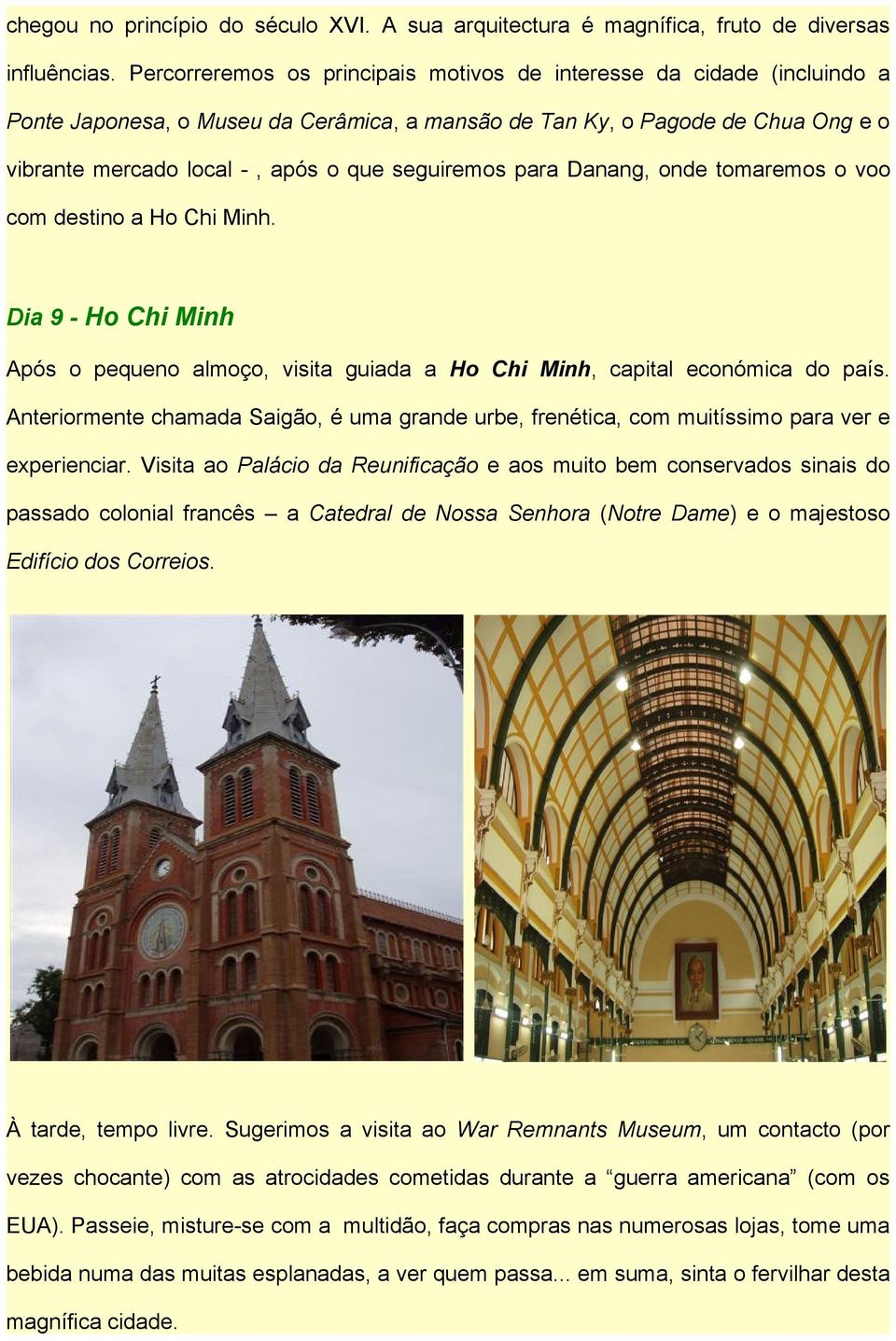 chegou no princípio do século XVI. A sua arquitectura é magnífica, fruto de diversas influências. Percorreremos os principais motivos de interesse da cidade (incluindo a Ponte Japonesa, o Museu da Cerâmica, a mansão de Tan Ky, o Pagode de Chua Ong e o vibrante mercado local - , após o que seguiremos para Danang, onde tomaremos o voo com destino a Ho Chi Minh.

Dia 9 - Ho Chi Minh

Após o pequeno almoço, visita guiada a Ho Chi Minh, capital económica do país. Anteriormente chamada Saigão, é uma grande urbe, frenética, com muitíssimo para ver e experienciar. Visita ao Palácio da Reunificação e aos muito bem conservados sinais do passado colonial francês – a Catedral de Nossa Senhora (Notre Dame) e o majestoso Edifício dos Correios.

À tarde, tempo livre. Sugerimos a visita ao War Remnants Museum, um contacto (por vezes chocante) com as atrocidades cometidas durante a “guerra americana” (com os EUA). Passeie, misture-se com a multidão, faça compras nas numerosas lojas, tome uma bebida numa das muitas esplanadas, a ver quem passa... em suma, sinta o fervilhar desta magnífica cidade.